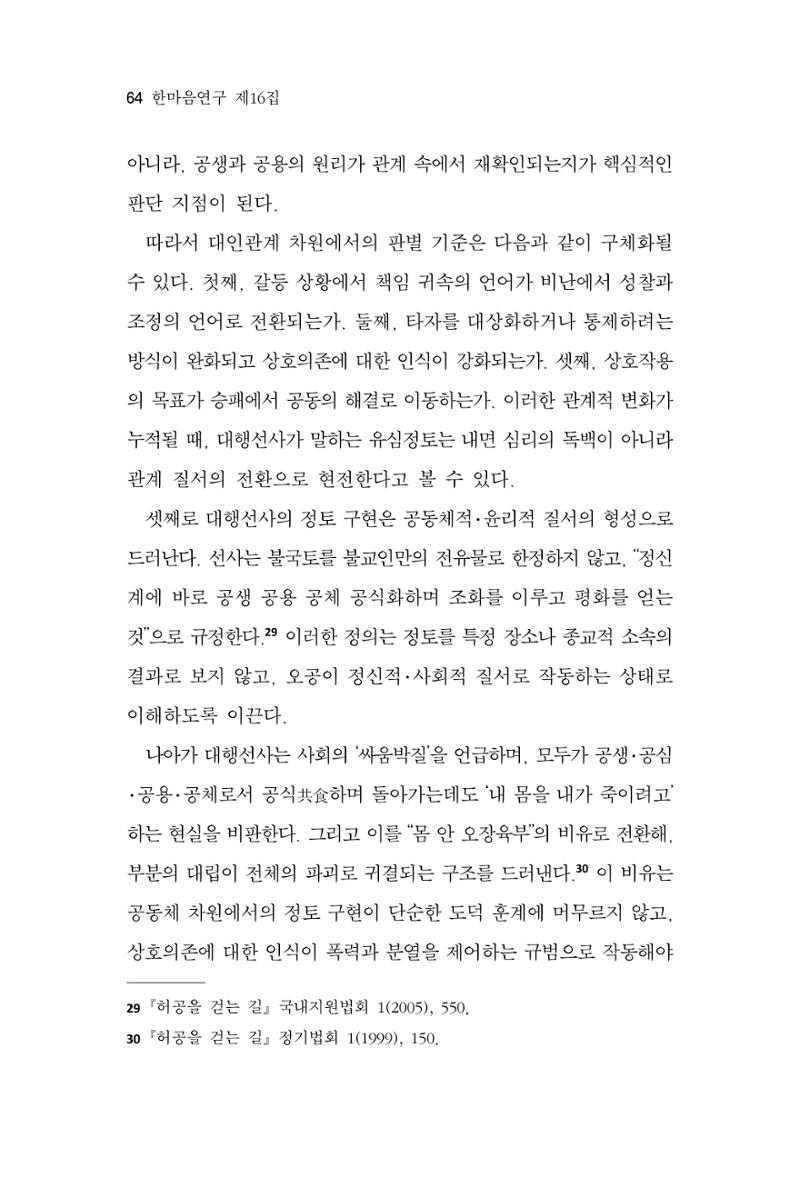 64 한마음연구 제16집

아니라, 공생과 공용의 원리가 관계 속에서 재확인되는지가 핵심적인 판단 지점이 된다.

따라서 대인관계 차원에서의 판별 기준은 다음과 같이 구체화될 수 있다. 첫째, 갈등 상황에서 책임 귀속의 언어가 비난에서 성찰과 조정의 언어로 전환되는가. 둘째, 타자를 대상화하거나 통제하려는 방식이 완화되고 상호의존에 대한 인식이 강화되는가. 셋째, 상호작용의 목표가 승패에서 공동의 해결로 이동하는가. 이러한 관계적 변화가 누적될 때, 대행선사가 말하는 유심정토는 내면 심리의 독백이 아니라 관계 질서의 전환으로 현전한다고 볼 수 있다.

셋째로 대행선사의 정토 구현은 공동체적·윤리적 질서의 형성으로 드러난다. 선사는 불국토를 불교인만의 전유물로 한정하지 않고, "정신계에 바로 공생 공용 공체 공식화하며 조화를 이루고 평화를 얻는 것"으로 규정한다.$^{29}$ 이러한 정의는 정토를 특정 장소나 종교적 소속의 결과로 보지 않고, 오공이 정신적·사회적 질서로 작동하는 상태로 이해하도록 이끈다.

나아가 대행선사는 사회의 '싸움박질'을 언급하며, 모두가 공생·공심·공용·공체로서 공식共食하며 돌아가는데도 '내 몸을 내가 죽이려고' 하는 현실을 비판한다. 그리고 이를 "몸 안 오장육부"의 비유로 전환해, 부분의 대립이 전체의 파괴로 귀결되는 구조를 드러낸다.$^{30}$ 이 비유는 공동체 차원에서의 정토 구현이 단순한 도덕 훈계에 머무르지 않고, 상호의존에 대한 인식이 폭력과 분열을 제어하는 규범으로 작동해야

29 『허공을 걷는 길』 국내지원법회 1(2005), 550.
30 『허공을 걷는 길』 정기법회 1(1999), 150.